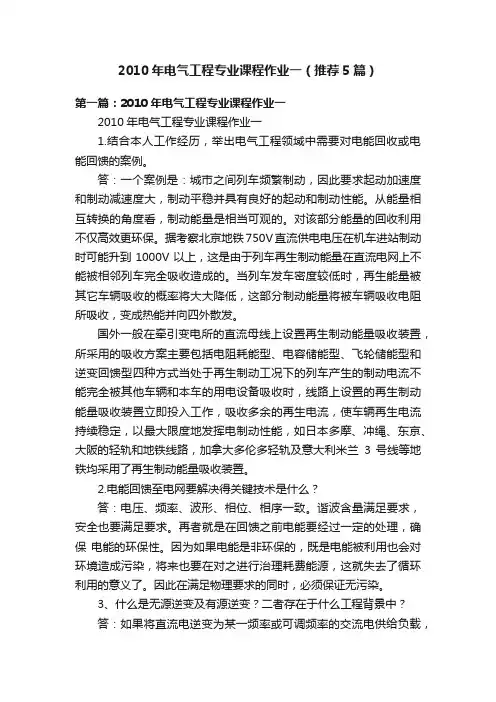 2010年电气工程专业课程作业一（推荐5篇）

第一篇：2010年电气工程专业课程作业一

2010年电气工程专业课程作业一

1.结合本人工作经历，举出电气工程领域中需要对电能回收或电能回馈的案例。

答：一个案例是：城市之间列车频繁制动，因此要求起动加速度和制动减速度大，制动平稳并具有良好的起动和制动性能。从能量相互转换的角度看，制动能量是相当可观的。对该部分能量的回收利用不仅高效更环保。据考察北京地铁750V直流供电电压在机车进站制动时可能升到 1000V 以上，这是由于列车再生制动能量在直流电网上不能被相邻列车完全吸收造成的。当列车发车密度较低时，再生能量被其它车辆吸收的概率将大大降低，这部分制动能量将被车辆吸收电阻所吸收，变成热能并向四外散发。

国外一般在牵引变电所的直流母线上设置再生制动能量吸收装置，所采用的吸收方案主要包括电阻耗能型、电容储能型、飞轮储能型和逆变回馈型四种方式当处于再生制动工况下的列车产生的制动电流不能完全被其他车辆和本车的用电设备吸收时，线路上设置的再生制动能量吸收装置立即投入工作，吸收多余的再生电流，使车辆再生电流持续稳定，以最大限度地发挥电制动性能，如日本多摩、冲绳、东京、大阪的轻轨和地铁线路，加拿大多伦多轻轨及意大利米兰 3 号线等地铁均采用了再生制动能量吸收装置。

2.电能回馈至电网要解决得关键技术是什么？

答：电压、频率、波形、相位、相序一致。谐波含量满足要求，安全也要满足要求。再者就是在回馈之前电能要经过一定的处理，确保 电能的环保性。因为如果电能是非环保的，既是电能被利用也会对环境造成污染，将来也要在对之进行治理耗费能源，这就失去了循环利用的意义了。因此在满足物理要求的同时，必须保证无污染。

3、什么是无源逆变及有源逆变？二者存在于什么工程背景中？

答：如果将直流电逆变为某一频率或可调频率的交流电供给负载，